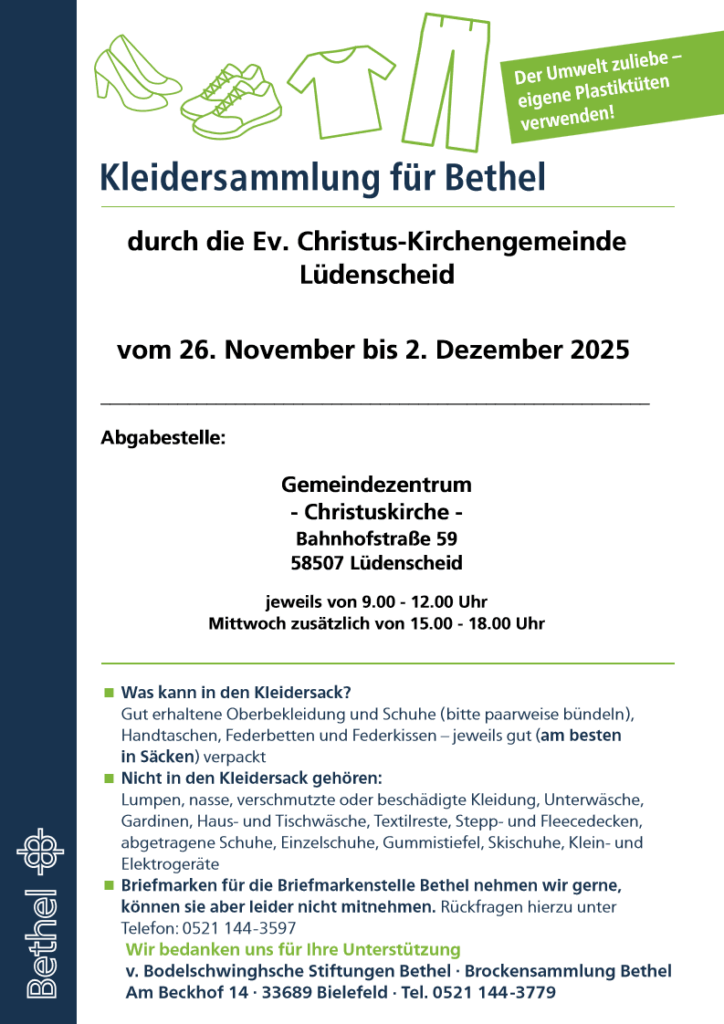 Der Umwelt zuliebe – eigene Plastiktüten verwenden!

Kleidersammlung für Bethel

durch die Ev. Christus-Kirchengemeinde Lüdenscheid

vom 26. November bis 2. Dezember 2025

Abgabestelle:

Gemeindezentrum
- Christuskirche -
Bahnhofstraße 59
58507 Lüdenscheid

jeweils von 9.00 - 12.00 Uhr
Mittwoch zusätzlich von 15.00 - 18.00 Uhr

Was kann in den Kleidersack?
Gut erhaltene Oberbekleidung und Schuhe (bitte paarweise bündeln), Handtaschen, Federbetten und Federkissen – jeweils gut (am besten in Säcken) verpackt

Nicht in den Kleidersack gehören:
Lumpen, nasse, verschmutzte oder beschädigte Kleidung, Unterwäsche, Gardinen, Haus- und Tischwäsche, Textilreste, Stepp- und Fleecedecken, abgetragene Schuhe, Einzelschuhe, Gummistiefel, Skischuhe, Klein- und Elektrogeräte

Briefmarken für die Briefmarkenstelle Bethel nehmen wir gerne, können sie aber leider nicht mitnehmen. Rückfragen hierzu unter Telefon: 0521 144-3597

Wir bedanken uns für Ihre Unterstützung
v. Bodelschwinghsche Stiftungen Bethel · Brockensammlung Bethel
Am Beckhof 14 · 33689 Bielefeld · Tel. 0521 144-3779

Bethel